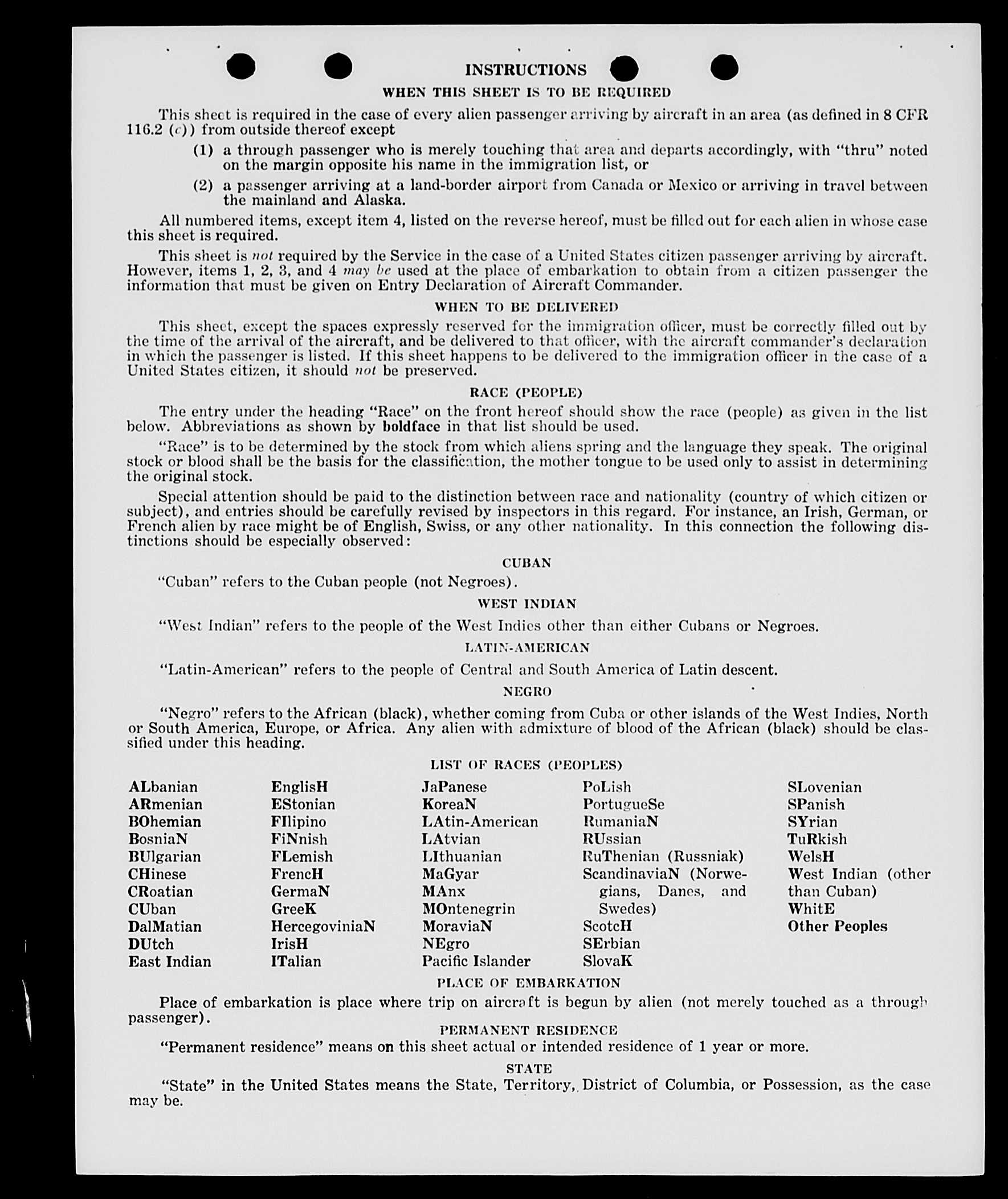 INSTRUCTIONS

WHEN THIS SHEET IS TO BE REQUIRED

This sheet is required in the case of every alien passenger arriving by aircraft in an area (as defined in 8 CFR 116.2 (c)) from outside thereof except

(1) a through passenger who is merely touching that area and departs accordingly, with "thru" noted on the margin opposite his name in the immigration list, or

(2) a passenger arriving at a land-border airport from Canada or Mexico or arriving in travel between the mainland and Alaska.

All numbered items, except item 4, listed on the reverse hereof, must be filled out for each alien in whose case this sheet is required.

This sheet is not required by the Service in the case of a United States citizen passenger arriving by aircraft. However, items 1, 2, 3, and 4 may be used at the place of embarkation to obtain from a citizen passenger the information that must be given on Entry Declaration of Aircraft Commander.

WHEN TO BE DELIVERED

This sheet, except the spaces expressly reserved for the immigration officer, must be correctly filled out by the time of the arrival of the aircraft, and be delivered to that officer, with the aircraft commander's declaration in which the passenger is listed. If this sheet happens to be delivered to the immigration officer in the case of a United States citizen, it should not be preserved.

RACE (PEOPLE)

The entry under the heading "Race" on the front hereof should show the race (people) as given in the list below. Abbreviations as shown by boldface in that list should be used.

"Race" is to be determined by the stock from which aliens spring and the language they speak. The original stock or blood shall be the basis for the classification, the mother tongue to be used only to assist in determining the original stock.

Special attention should be paid to the distinction between race and nationality (country of which citizen or subject), and entries should be carefully revised by inspectors in this regard. For instance, an Irish, German, or French alien by race might be of English, Swiss, or any other nationality. In this connection the following distinctions should be especially observed:

CUBAN

"Cuban" refers to the Cuban people (not Negroes).

WEST INDIAN

"West Indian" refers to the people of the West Indies other than either Cubans or Negroes.

LATIN-AMERICAN

"Latin-American" refers to the people of Central and South America of Latin descent.

NEGRO

"Negro" refers to the African (black), whether coming from Cuba or other islands of the West Indies, North or South America, Europe, or Africa. Any alien with admixture of blood of the African (black) should be classified under this heading.

LIST OF RACES (PEOPLES)

ALbanian
ARmenian
BOhemian
BosniaN
BUlgarian
CHinese
CRoatian
CUban
DalMatian
DUtch
East Indian

EnglisH
EStonian
FIlipino
FiNnish
FLemish
FrencH
GermaN
GreeK
HercegoviniaN
IrisH
ITalian

JaPanese
KoreaN
LAtin-American
LAtvian
LIthuanian
MaGyar
MAnx
MOntenegrin
MoraviaN
NEgro
Pacific Islander

PoLish
PortugueSe
RumaniaN
RUssian
RuThenian (Russniak)
ScandinaviaN (Norwegians, Danes, and Swedes)
ScotcH
SErbian
SlovaK

SLovenian
SPanish
SYrian
TuRkish
WelsH
West Indian (other than Cuban)
WhitE
Other Peoples

PLACE OF EMBARKATION

Place of embarkation is place where trip on aircraft is begun by alien (not merely touched as a through passenger).

PERMANENT RESIDENCE

"Permanent residence" means on this sheet actual or intended residence of 1 year or more.

STATE

"State" in the United States means the State, Territory, District of Columbia, or Possession, as the case may be.